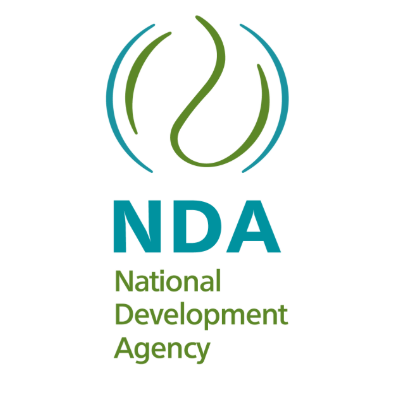 NDA
National
Development
Agency